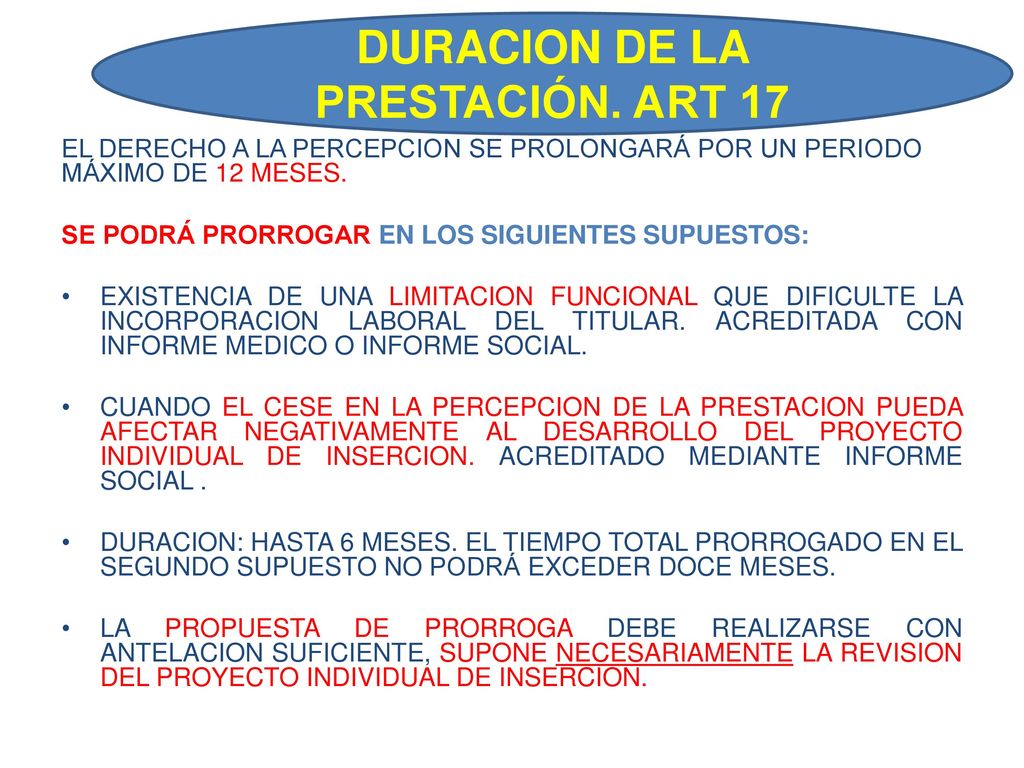 DURACION DE LA PRESTACIÓN. ART 17

EL DERECHO A LA PERCEPCION SE PROLONGARÁ POR UN PERIODO MÁXIMO DE 12 MESES.

SE PODRÁ PRORROGAR EN LOS SIGUIENTES SUPUESTOS:

• EXISTENCIA DE UNA LIMITACION FUNCIONAL QUE DIFICULTE LA INCORPORACION LABORAL DEL TITULAR. ACREDITADA CON INFORME MEDICO O INFORME SOCIAL.

• CUANDO EL CESE EN LA PERCEPCION DE LA PRESTACION PUEDA AFECTAR NEGATIVAMENTE AL DESARROLLO DEL PROYECTO INDIVIDUAL DE INSERCION. ACREDITADO MEDIANTE INFORME SOCIAL .

• DURACION: HASTA 6 MESES. EL TIEMPO TOTAL PRORROGADO EN EL SEGUNDO SUPUESTO NO PODRÁ EXCEDER DOCE MESES.

• LA PROPUESTA DE PRORROGA DEBE REALIZARSE CON ANTELACION SUFICIENTE, SUPONE NECESARIAMENTE LA REVISION DEL PROYECTO INDIVIDUAL DE INSERCION.